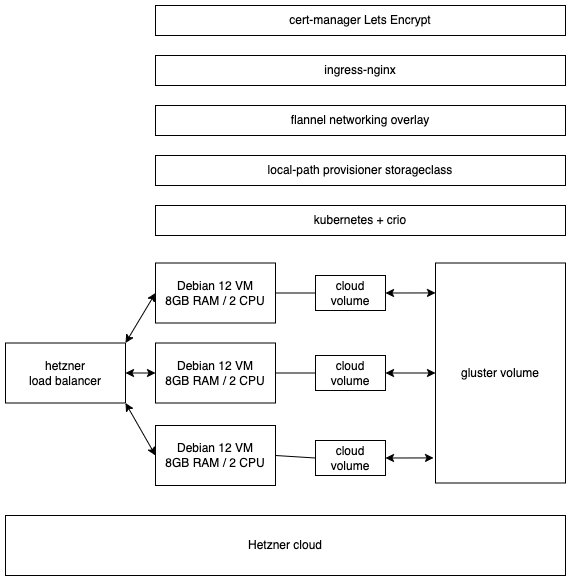 cert-manager Lets Encrypt

ingress-nginx

flannel networking overlay

local-path provisioner storageclass

kubernetes + crio

hetzner
load balancer

Debian 12 VM
8GB RAM / 2 CPU

cloud
volume

Debian 12 VM
8GB RAM / 2 CPU

cloud
volume

Debian 12 VM
8GB RAM / 2 CPU

cloud
volume

gluster volume

Hetzner cloud